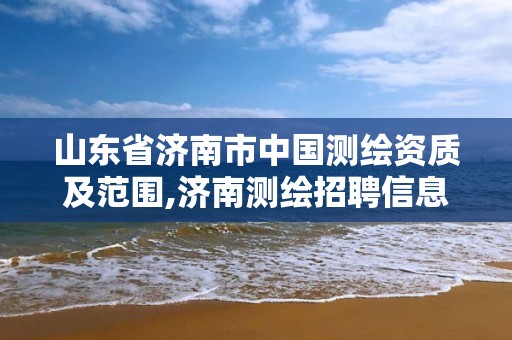 山东省济南市中国测绘资质及范围,济南测绘招聘信息